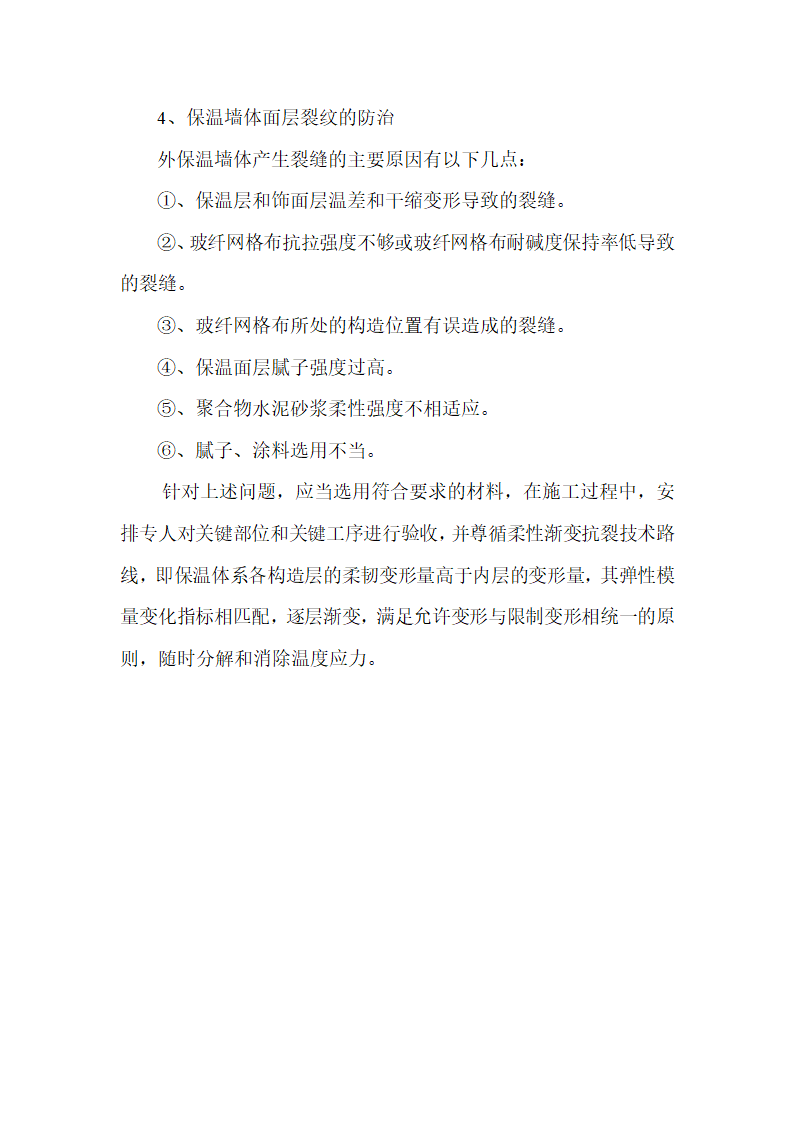 4、保温墙体面层裂纹的防治

外保温墙体产生裂缝的主要原因有以下几点：

①、保温层和饰面层温差和干缩变形导致的裂缝。

②、玻纤网格布抗拉强度不够或玻纤网格布耐碱度保持率低导致的裂缝。

③、玻纤网格布所处的构造位置有误造成的裂缝。

④、保温面层腻子强度过高。

⑤、聚合物水泥砂浆柔性强度不相适应。

⑥、腻子、涂料选用不当。

针对上述问题，应当选用符合要求的材料，在施工过程中，安排专人对关键部位和关键工序进行验收，并尊循柔性渐变抗裂技术路线，即保温体系各构造层的柔韧变形量高于内层的变形量，其弹性模量变化指标相匹配，逐层渐变，满足允许变形与限制变形相统一的原则，随时分解和消除温度应力。